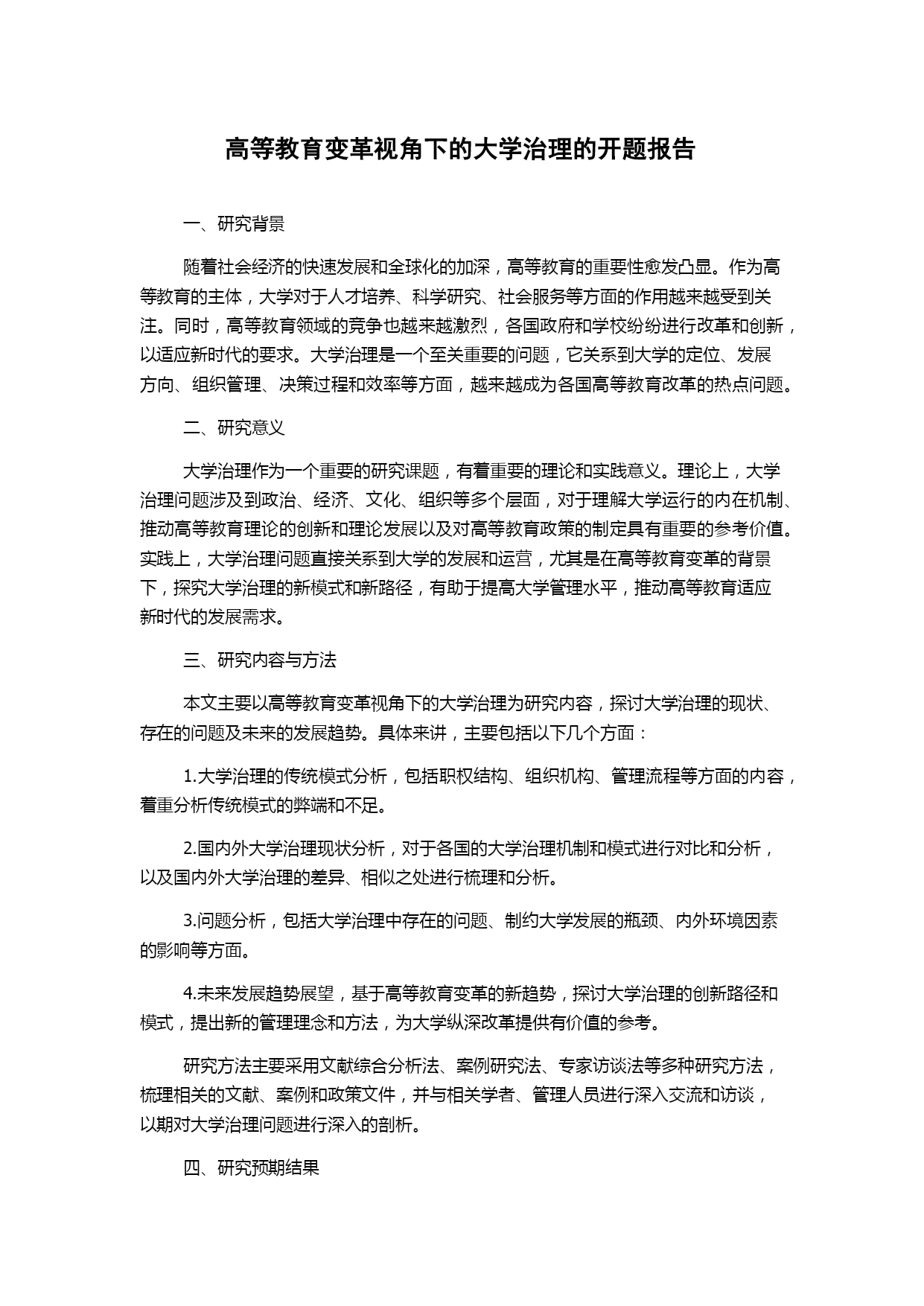 高等教育变革视角下的大学治理的开题报告

一、研究背景

随着社会经济的快速发展和全球化的加深，高等教育的重要性愈发凸显。作为高等教育的主体，大学对于人才培养、科学研究、社会服务等方面的作用越来越受到关注。同时，高等教育领域的竞争也越来越激烈，各国政府和学校纷纷进行改革和创新，以适应新时代的要求。大学治理是一个至关重要的问题，它关系到大学的定位、发展方向、组织管理、决策过程和效率等方面，越来越成为各国高等教育改革的热点问题。

二、研究意义

大学治理作为一个重要的研究课题，有着重要的理论和实践意义。理论上，大学治理问题涉及到政治、经济、文化、组织等多个层面，对于理解大学运行的内在机制、推动高等教育理论的创新和理论发展以及对高等教育政策的制定具有重要的参考价值。实践上，大学治理问题直接关系到大学的发展和运营，尤其是在高等教育变革的背景下，探究大学治理的新模式和新路径，有助于提高大学管理水平，推动高等教育适应新时代的发展需求。

三、研究内容与方法

本文主要以高等教育变革视角下的大学治理为研究内容，探讨大学治理的现状、存在的问题及未来的发展趋势。具体来讲，主要包括以下几个方面：

1.大学治理的传统模式分析，包括职权结构、组织机构、管理流程等方面的内容，着重分析传统模式的弊端和不足。

2.国内外大学治理现状分析，对于各国的大学治理机制和模式进行对比和分析，以及国内外大学治理的差异、相似之处进行梳理和分析。

3.问题分析，包括大学治理中存在的问题、制约大学发展的瓶颈、内外环境因素的影响等方面。

4.未来发展趋势展望，基于高等教育变革的新趋势，探讨大学治理的创新路径和模式，提出新的管理理念和方法，为大学纵深改革提供有价值的参考。

研究方法主要采用文献综合分析法、案例研究法、专家访谈法等多种研究方法，梳理相关的文献、案例和政策文件，并与相关学者、管理人员进行深入交流和访谈，以期对大学治理问题进行深入的剖析。

四、研究预期结果